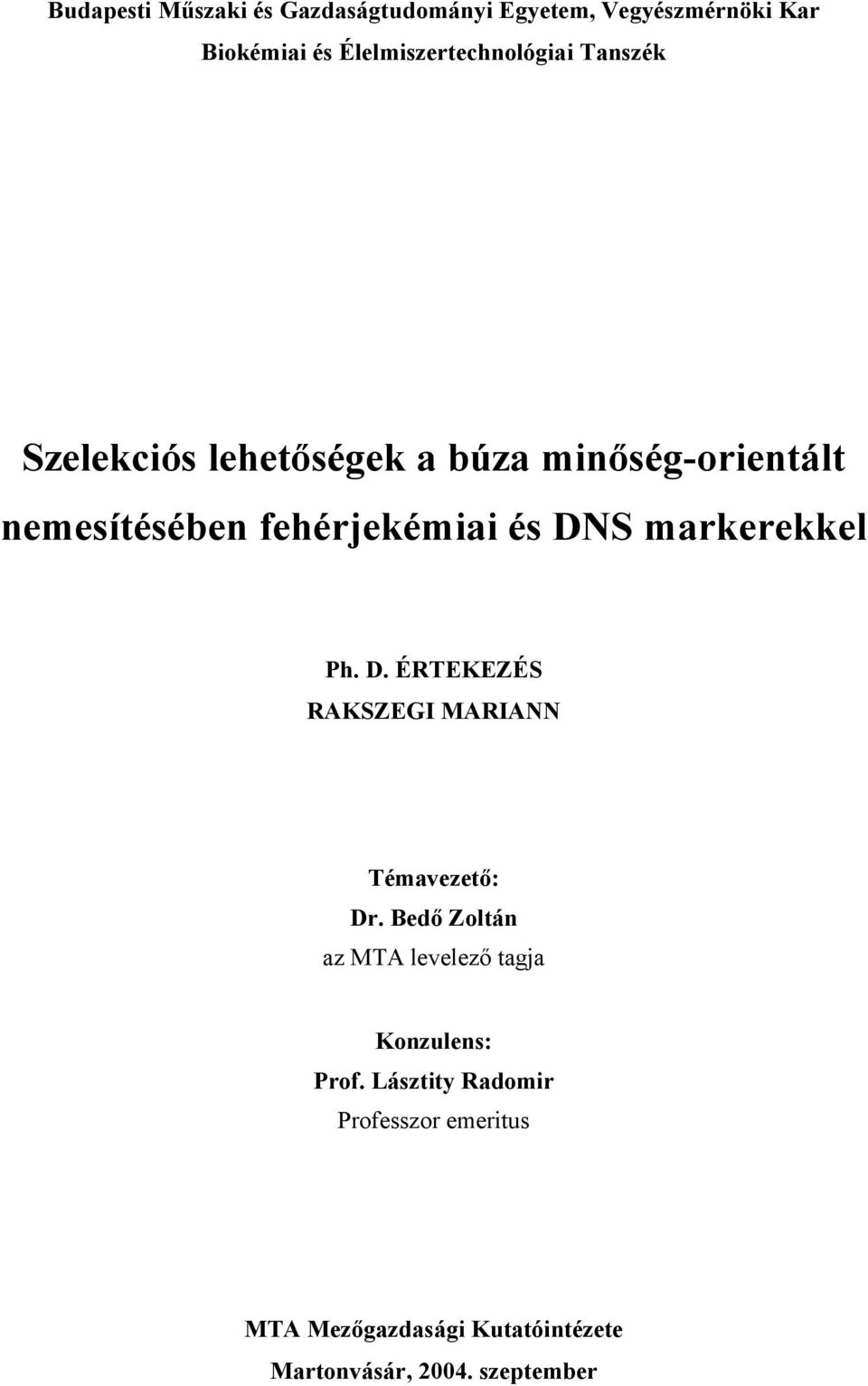 Budapesti Műszaki és Gazdaságtudományi Egyetem, Vegyészmérnöki Kar
Biokémiai és Élelmiszertechnológiai Tanszék

Szelekciós lehetőségek a búza minőség-orientált nemesítésében fehérjekémiai és DNS markerekkel

Ph. D. ÉRTEKEZÉS
RAKSZEGI MARIANN

Témavezető:
Dr. Bedő Zoltán
az MTA levelező tagja

Konzulens:
Prof. Lásztity Radomir
Professzor emeritus

MTA Mezőgazdasági Kutatóintézete
Martonvásár, 2004. szeptember